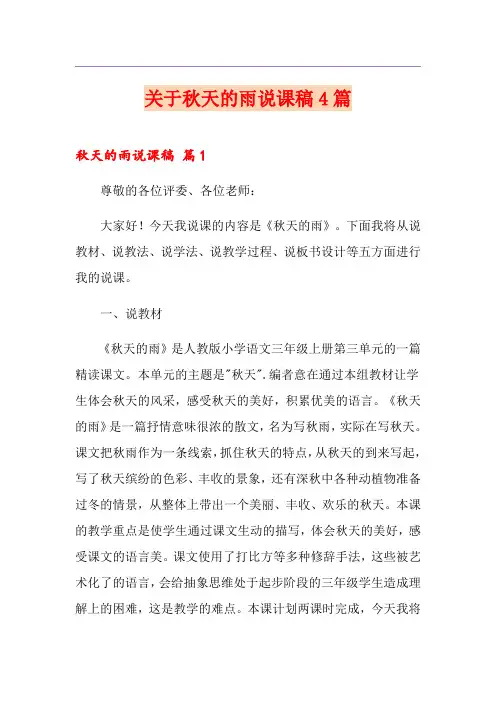 关于秋天的雨说课稿4篇

秋天的雨说课稿 篇1

尊敬的各位评委、各位老师：

大家好！今天我说课的内容是《秋天的雨》。下面我将从说教材、说教法、说学法、说教学过程、说板书设计等五方面进行我的说课。

一、说教材

《秋天的雨》是人教版小学语文三年级上册第三单元的一篇精读课文。本单元的主题是"秋天".编者意在通过本组教材让学生体会秋天的风采，感受秋天的美好，积累优美的语言。《秋天的雨》是一篇抒情意味很浓的散文，名为写秋雨，实际在写秋天。课文把秋雨作为一条线索，抓住秋天的特点，从秋天的到来写起，写了秋天缤纷的色彩、丰收的景象，还有深秋中各种动植物准备过冬的情景，从整体上带出一个美丽、丰收、欢乐的秋天。本课的教学重点是使学生通过课文生动的描写，体会秋天的美好，感受课文的语言美。课文使用了打比方等多种修辞手法，这些被艺术化了的语言，会给抽象思维处于起步阶段的三年级学生造成理解上的困难，这是教学的难点。本课计划两课时完成，今天我将